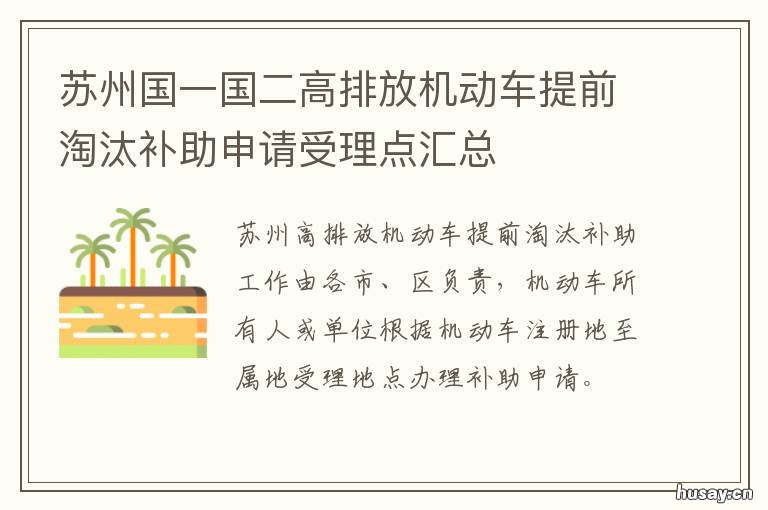 苏州国一国二高排放机动车提前淘汰补助申请受理点汇总

苏州高排放机动车提前淘汰补助工作由各市、区负责，机动车所有人或单位根据机动车注册地至属地受理地点办理补助申请。

husay.cn